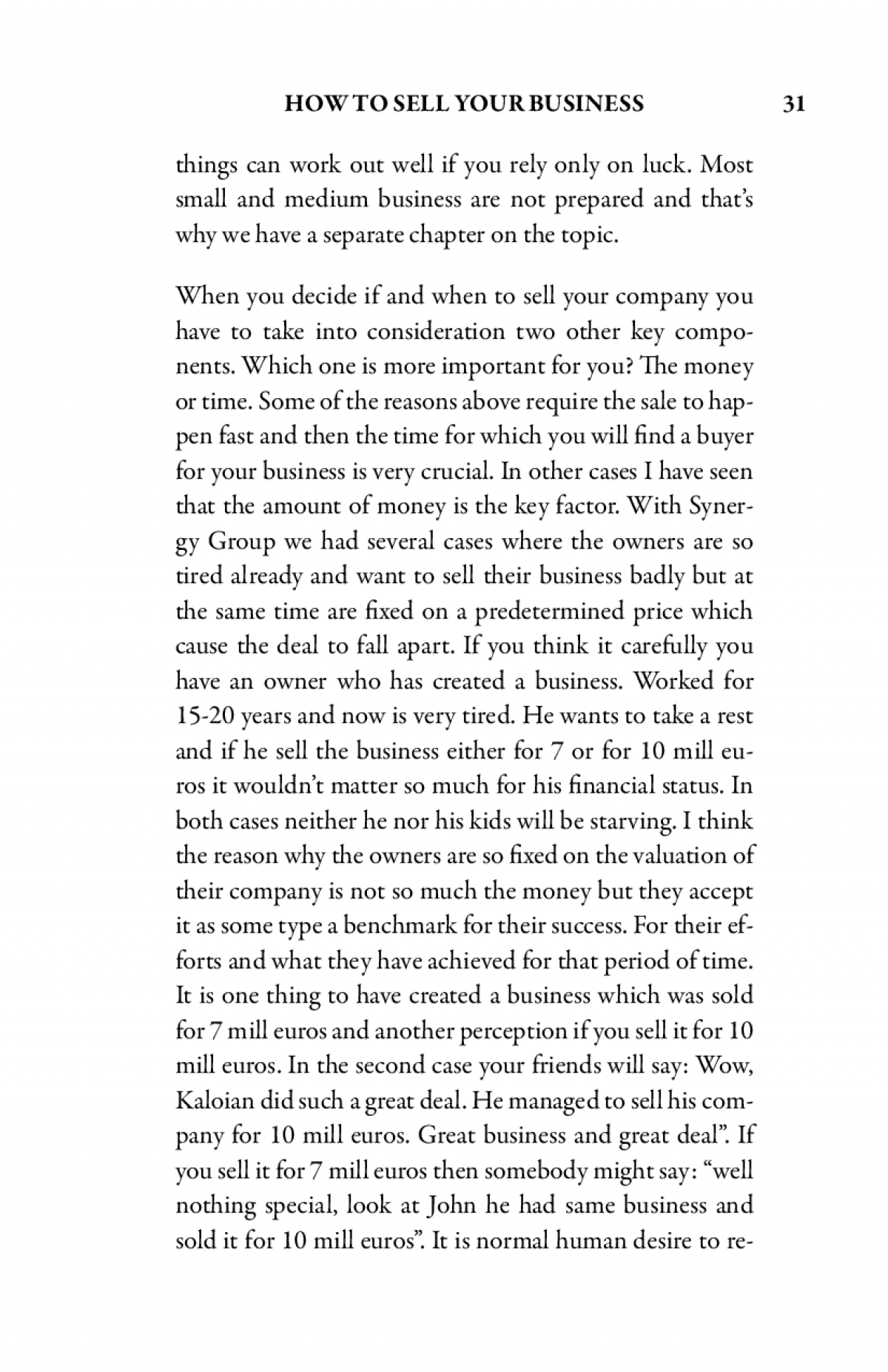 HOW TO SELL YOUR BUSINESS 31

things can work out well if you rely only on luck. Most small and medium business are not prepared and that's why we have a separate chapter on the topic.

When you decide if and when to sell your company you have to take into consideration two other key components. Which one is more important for you? The money or time. Some of the reasons above require the sale to happen fast and then the time for which you will find a buyer for your business is very crucial. In other cases I have seen that the amount of money is the key factor. With Synergy Group we had several cases where the owners are so tired already and want to sell their business badly but at the same time are fixed on a predetermined price which cause the deal to fall apart. If you think it carefully you have an owner who has created a business. Worked for 15-20 years and now is very tired. He wants to take a rest and if he sell the business either for 7 or for 10 mill euros it wouldn't matter so much for his financial status. In both cases neither he nor his kids will be starving. I think the reason why the owners are so fixed on the valuation of their company is not so much the money but they accept it as some type a benchmark for their success. For their efforts and what they have achieved for that period of time. It is one thing to have created a business which was sold for 7 mill euros and another perception if you sell it for 10 mill euros. In the second case your friends will say: Wow, Kaloian did such a great deal. He managed to sell his company for 10 mill euros. Great business and great deal". If you sell it for 7 mill euros then somebody might say: "well nothing special, look at John he had same business and sold it for 10 mill euros". It is normal human desire to re-